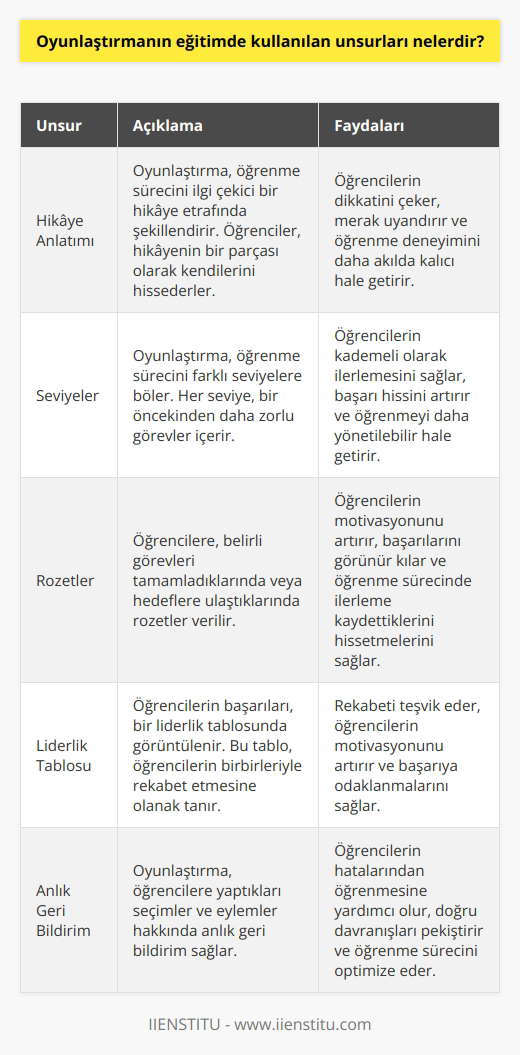 Oyunlaştırmanın eğitimde kullanılan unsurları nelerdir?

| Unsur | Açıklama | Faydaları |
|---|---|---|
| Hikâye Anlatımı | Oyunlaştırma, öğrenme sürecini ilgi çekici bir hikâye etrafında şekillendirir. Öğrenciler, hikâyenin bir parçası olarak kendilerini hissederler. | Öğrencilerin dikkatini çeker, merak uyandırır ve öğrenme deneyimini daha akılda kalıcı hale getirir. |
| Seviyeler | Oyunlaştırma, öğrenme sürecini farklı seviyelere böler. Her seviye, bir öncekinden daha zorlu görevler içerir. | Öğrencilerin kademeli olarak ilerlemesini sağlar, başarı hissini artırır ve öğrenmeyi daha yönetilebilir hale getirir. |
| Rozetler | Öğrencilere, belirli görevleri tamamladıklarında veya hedeflere ulaştıklarında rozetler verilir. | Öğrencilerin motivasyonunu artırır, başarılarını görünür kılar ve öğrenme sürecinde ilerleme kaydettiklerini hissetmelerini sağlar. |
| Liderlik Tablosu | Öğrencilerin başarıları, bir liderlik tablosunda görüntülenir. Bu tablo, öğrencilerin birbirleriyle rekabet etmesine olanak tanır. | Rekabeti teşvik eder, öğrencilerin motivasyonunu artırır ve başarıya odaklanmalarını sağlar. |
| Anlık Geri Bildirim | Oyunlaştırma, öğrencilere yaptıkları seçimler ve eylemler hakkında anlık geri bildirim sağlar. | Öğrencilerin hatalarından öğrenmesine yardımcı olur, doğru davranışları pekiştirir ve öğrenme sürecini optimize eder. |

IIENSTITU - www.iienstitu.com